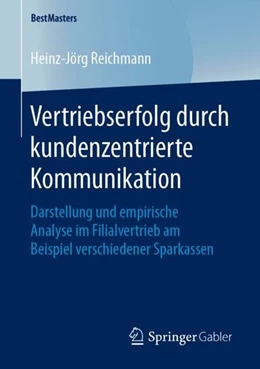 BestMasters

Heinz-Jörg Reichmann

Vertriebserfolg durch kundenzentrierte Kommunikation

Darstellung und empirische Analyse im Filialvertrieb am Beispiel verschiedener Sparkassen

Springer Gabler